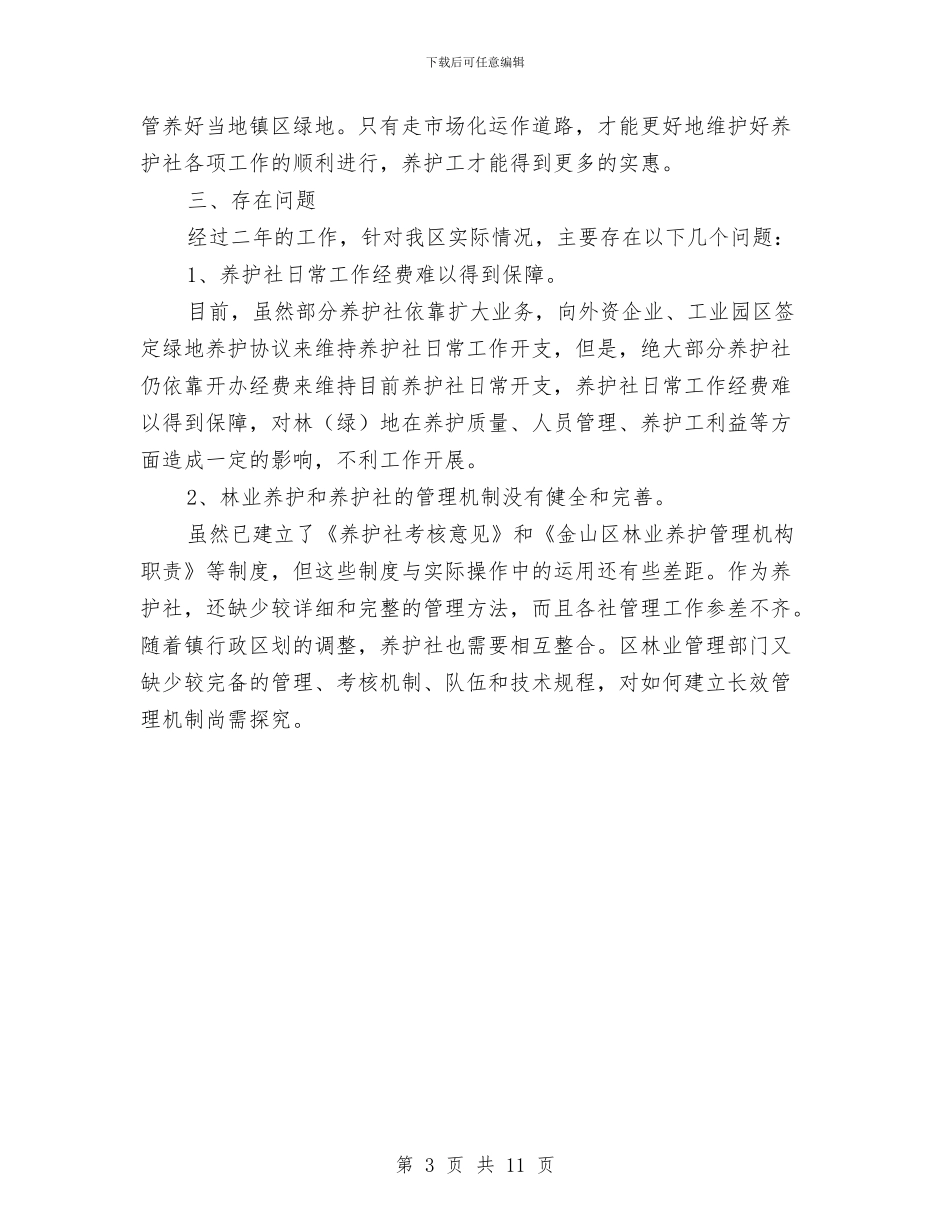 下载后可任意编辑

管养好当地镇区绿地。只有走市场化运作道路，才能更好地维护好养护社各项工作的顺利进行，养护工才能得到更多的实惠。

三、存在问题

经过二年的工作，针对我区实际情况，主要存在以下几个问题：

1、养护社日常工作经费难以得到保障。

目前，虽然部分养护社依靠扩大业务，向外资企业、工业园区签定绿地养护协议来维持养护社日常工作开支，但是，绝大部分养护社仍依靠开办经费来维持目前养护社日常开支，养护社日常工作经费难以得到保障，对林（绿）地在养护质量、人员管理、养护工利益等方面造成一定的影响，不利工作开展。

2、林业养护和养护社的管理机制没有健全和完善。

虽然已建立了《养护社考核意见》和《金山区林业养护管理机构职责》等制度，但这些制度与实际操作中的运用还有些差距。作为养护社，还缺少较详细和完整的管理方法，而且各社管理工作参差不齐。随着镇行政区划的调整，养护社也需要相互整合。区林业管理部门又缺少较完备的管理、考核机制、队伍和技术规程，对如何建立长效管理机制尚需探究。

第 3 页 共 11 页